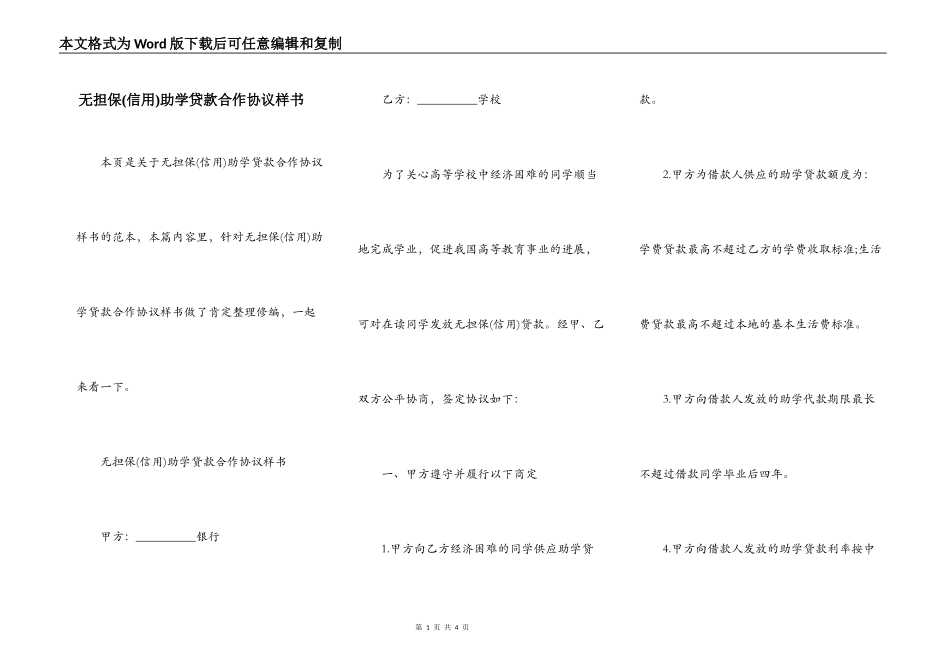 本文格式为Word版下载后可任意编辑和复制

无担保(信用)助学贷款合作协议样书

本页是关于无担保(信用)助学贷款合作协议样书的范本，本篇内容里，针对无担保(信用)助学贷款合作协议样书做了肯定整理修编，一起来看一下。

无担保(信用)助学贷款合作协议样书

甲方：__________银行

乙方：__________学校

为了关心高等学校中经济困难的同学顺当地完成学业，促进我国高等教育事业的进展，可对在读同学发放无担保(信用)贷款。经甲、乙双方公平协商，签定协议如下：

一、甲方遵守并履行以下商定

1.甲方向乙方经济困难的同学供应助学贷款。

2.甲方为借款人供应的助学贷款额度为：学费贷款最高不超过乙方的学费收取标准;生活费贷款最高不超过本地的基本生活费标准。

3.甲方向借款人发放的助学代款期限最长不超过借款同学毕业后四年。

4.甲方向借款人发放的助学贷款利率按中

第 1 页 共 4 页